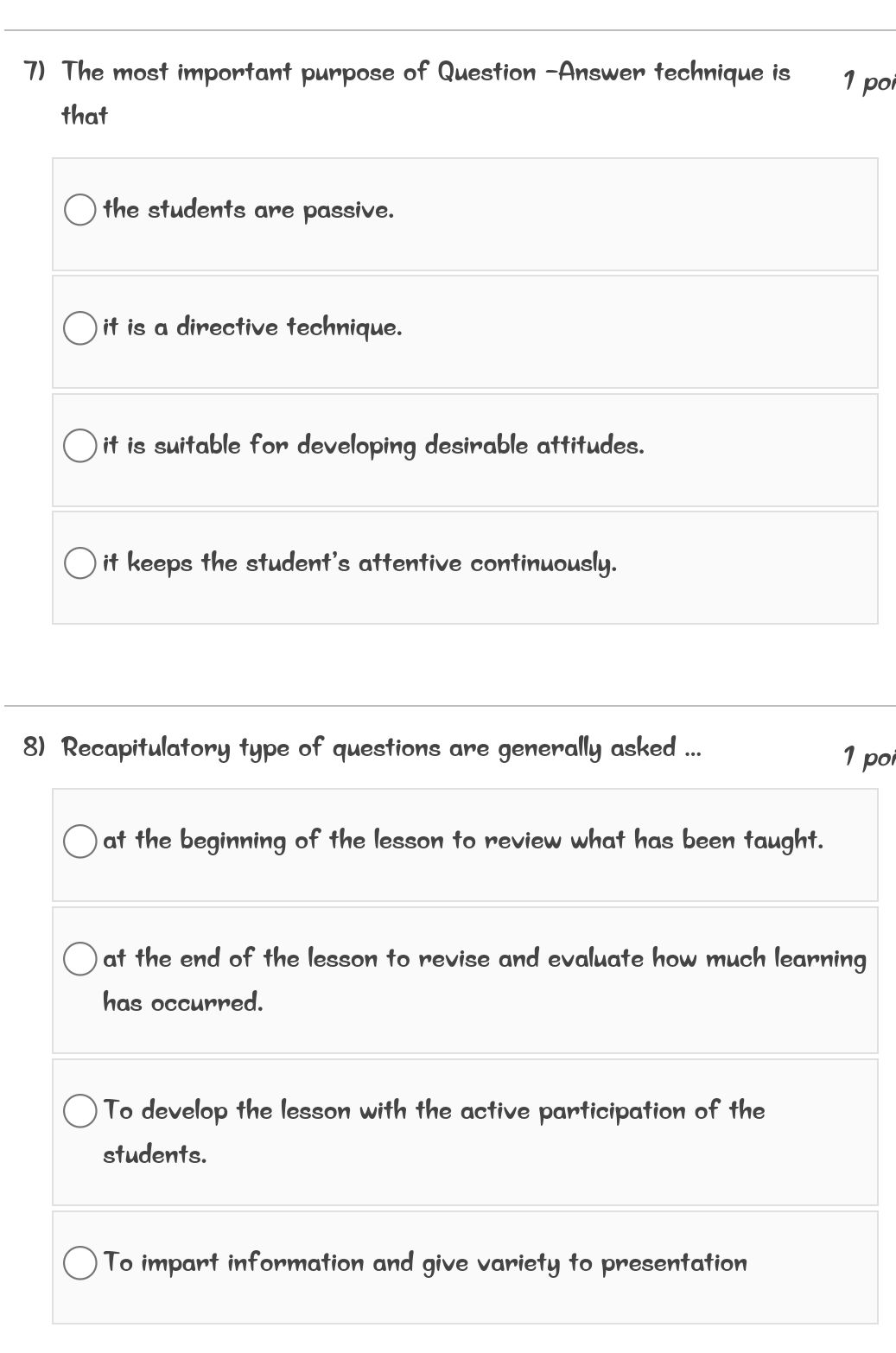 7) The most important purpose of Question –Answer technique is that

1 poi

the students are passive.

it is a directive technique.

it is suitable for developing desirable attitudes.

it keeps the student's attentive continuously.

8) Recapitulatory type of questions are generally asked ...

1 poi

at the beginning of the lesson to review what has been taught.

at the end of the lesson to revise and evaluate how much learning has occurred.

To develop the lesson with the active participation of the students.

To impart information and give variety to presentation